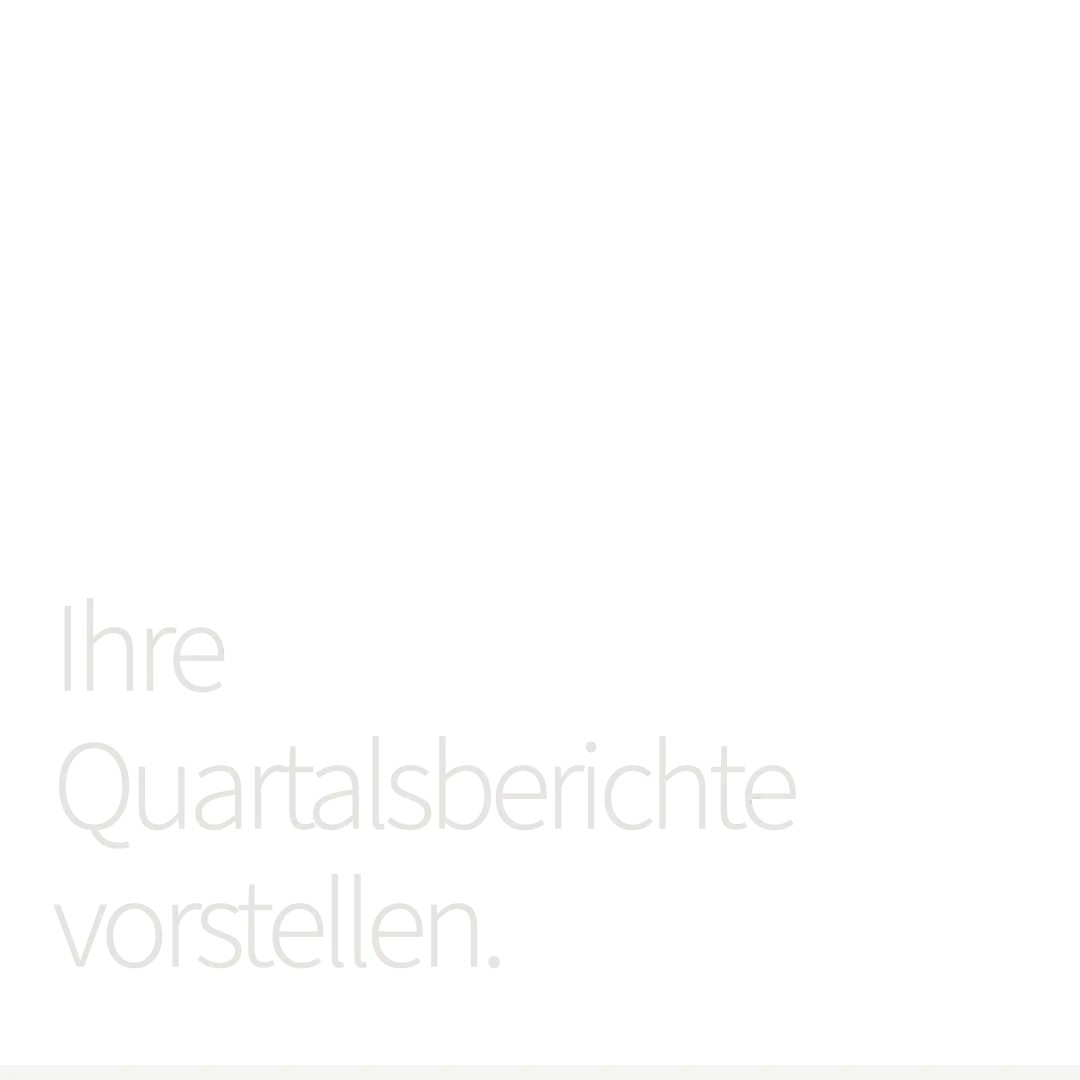 Ihre Quartalsberichte vorstellen.